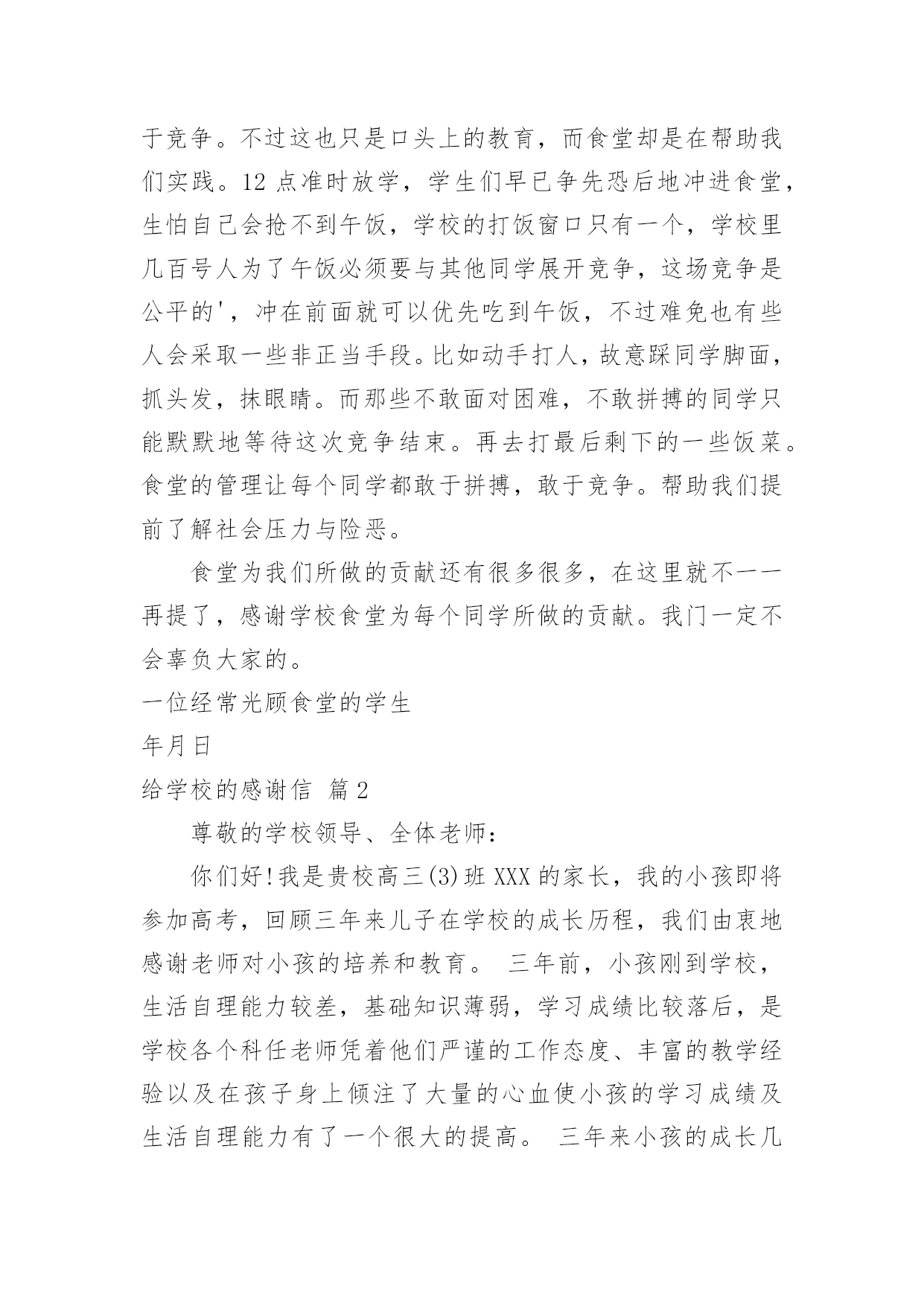 于竞争。不过这也只是口头上的教育，而食堂却是在帮助我们实践。12 点准时放学，学生们早已争先恐后地冲进食堂，生怕自己会抢不到午饭，学校的打饭窗口只有一个，学校里几百号人为了午饭必须要与其他同学展开竞争，这场竞争是公平的'，冲在前面就可以优先吃到午饭，不过难免也有些人会采取一些非正当手段。比如动手打人，故意踩同学脚面，抓头发，抹眼睛。而那些不敢面对困难，不敢拼搏的同学只能默默地等待这次竞争结束。再去打最后剩下的一些饭菜。食堂的管理让每个同学都敢于拼搏，敢于竞争。帮助我们提前了解社会压力与险恶。

食堂为我们所做的贡献还有很多很多，在这里就不一一再提了，感谢学校食堂为每个同学所做的贡献。我门一定不会辜负大家的。

一位经常光顾食堂的学生

年月日

给学校的感谢信 篇 2

尊敬的学校领导、全体老师：

你们好!我是贵校高三(3)班 XXX 的家长，我的小孩即将参加高考，回顾三年来儿子在学校的成长历程，我们由衷地感谢老师对小孩的培养和教育。 三年前，小孩刚到学校，生活自理能力较差，基础知识薄弱，学习成绩比较落后，是学校各个科任老师凭着他们严谨的工作态度、丰富的教学经验以及在孩子身上倾注了大量的心血使小孩的学习成绩及生活自理能力有了一个很大的提高。 三年来小孩的成长几